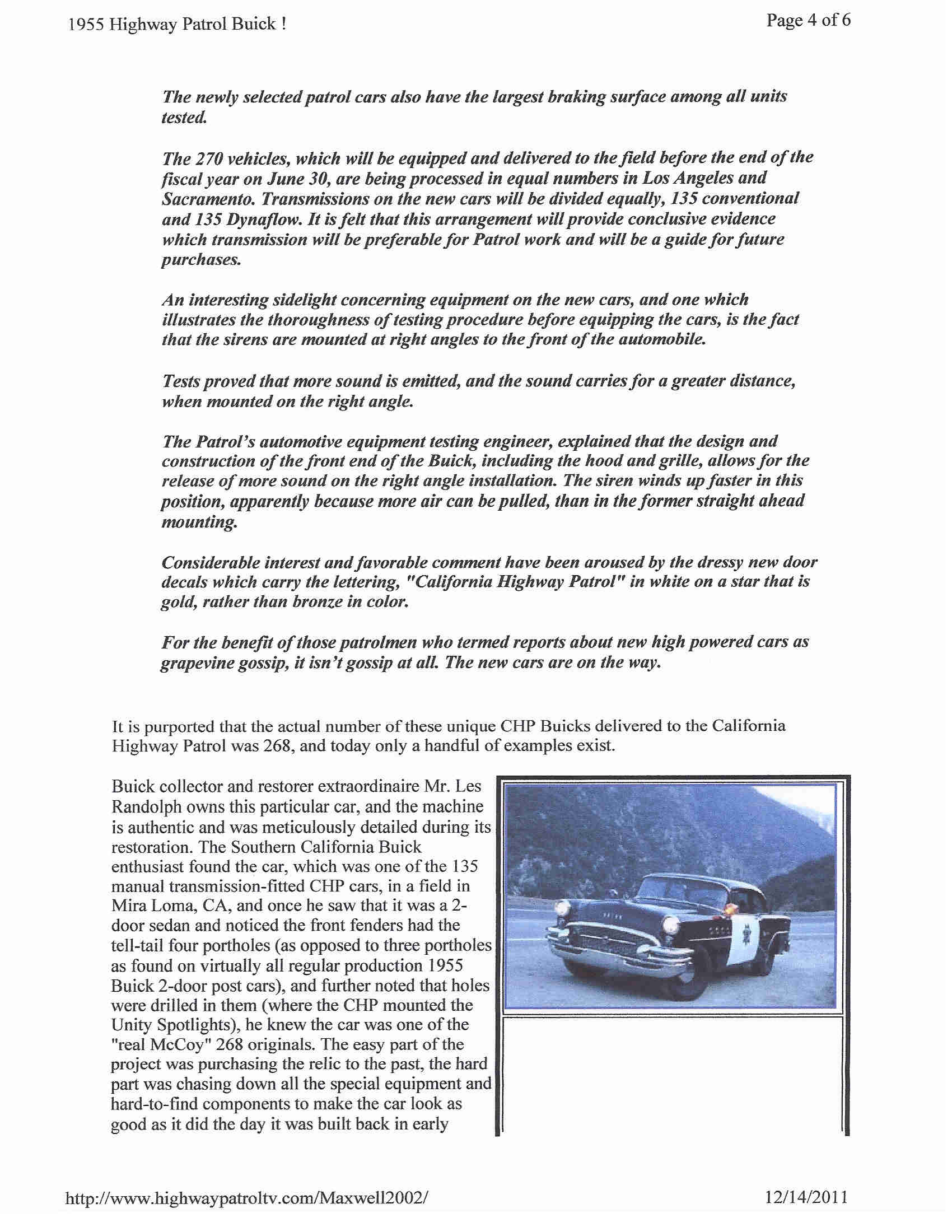 1955 Highway Patrol Buick !

Page 4 of 6

The newly selected patrol cars also have the largest braking surface among all units tested.

The 270 vehicles, which will be equipped and delivered to the field before the end of the fiscal year on June 30, are being processed in equal numbers in Los Angeles and Sacramento. Transmissions on the new cars will be divided equally, 135 conventional and 135 Dynaflow. It is felt that this arrangement will provide conclusive evidence which transmission will be preferable for Patrol work and will be a guide for future purchases.

An interesting sidelight concerning equipment on the new cars, and one which illustrates the thoroughness of testing procedure before equipping the cars, is the fact that the sirens are mounted at right angles to the front of the automobile.

Tests proved that more sound is emitted, and the sound carries for a greater distance, when mounted on the right angle.

The Patrol's automotive equipment testing engineer, explained that the design and construction of the front end of the Buick, including the hood and grille, allows for the release of more sound on the right angle installation. The siren winds up faster in this position, apparently because more air can be pulled, than in the former straight ahead mounting.

Considerable interest and favorable comment have been aroused by the dressy new door decals which carry the lettering, "California Highway Patrol" in white on a star that is gold, rather than bronze in color.

For the benefit of those patrolmen who termed reports about new high powered cars as grapevine gossip, it isn't gossip at all. The new cars are on the way.

It is purported that the actual number of these unique CHP Buicks delivered to the California Highway Patrol was 268, and today only a handful of examples exist.

Buick collector and restorer extraordinaire Mr. Les Randolph owns this particular car, and the machine is authentic and was meticulously detailed during its restoration. The Southern California Buick enthusiast found the car, which was one of the 135 manual transmission-fitted CHP cars, in a field in Mira Loma, CA, and once he saw that it was a 2-door sedan and noticed the front fenders had the tell-tail four portholes (as opposed to three portholes as found on virtually all regular production 1955 Buick 2-door post cars), and further noted that holes were drilled in them (where the CHP mounted the Unity Spotlights), he knew the car was one of the "real McCoy" 268 originals. The easy part of the project was purchasing the relic to the past, the hard part was chasing down all the special equipment and hard-to-find components to make the car look as good as it did the day it was built back in early

http://www.highwaypatroltv.com/Maxwell2002/

12/14/2011